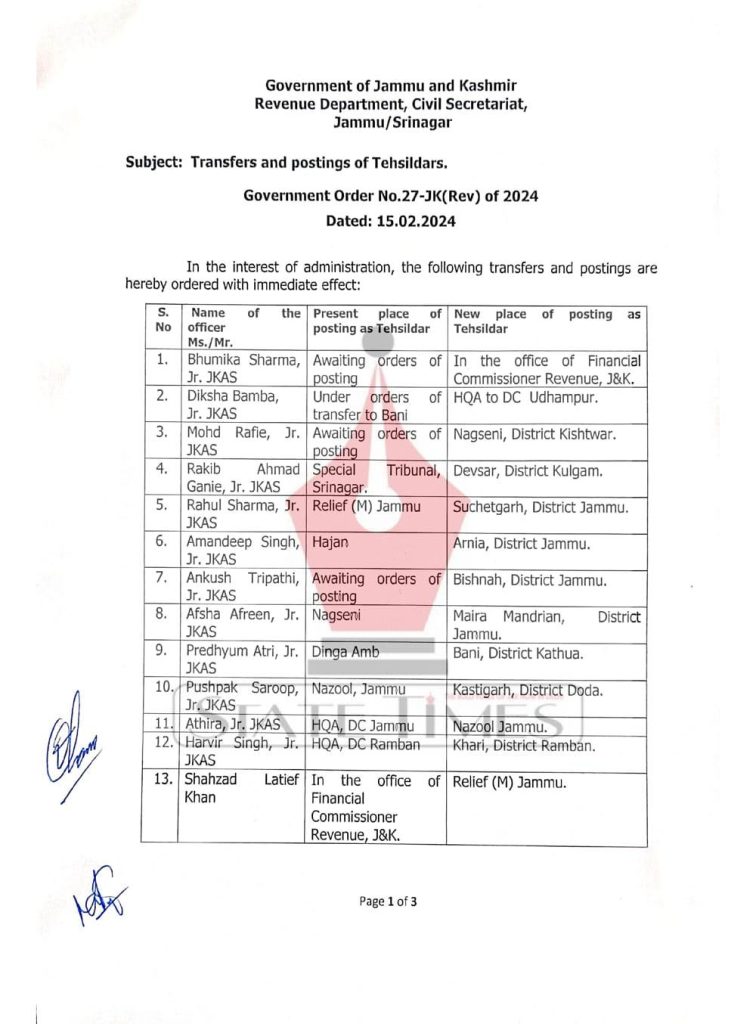 Government of Jammu and Kashmir
Revenue Department, Civil Secretariat,
Jammu/Srinagar

Subject: Transfers and postings of Tehsildars.

Government Order No.27-JK(Rev) of 2024
Dated: 15.02.2024

In the interest of administration, the following transfers and postings are hereby ordered with immediate effect:

| S. No | Name of the officer Ms./Mr. | Present place of posting as Tehsildar | New place of posting as Tehsildar |
|---|---|---|---|
| 1. | Bhumika Sharma, Jr. JKAS | Awaiting orders of posting | In the office of Financial Commissioner Revenue, J&K. |
| 2. | Diksha Bamba, Jr. JKAS | Under orders of transfer to Bani | HQA to DC Udhampur. |
| 3. | Mohd Rafie, Jr. JKAS | Awaiting orders of posting | Nagseni, District Kishtwar. |
| 4. | Rakib Ahmad Ganie, Jr. JKAS | Special Tribunal, Srinagar. | Devsar, District Kulgam. |
| 5. | Rahul Sharma, Jr. JKAS | Relief (M) Jammu | Suchetgarh, District Jammu. |
| 6. | Amandeep Singh, Jr. JKAS | Hajan | Arnia, District Jammu. |
| 7. | Ankush Tripathi, Jr. JKAS | Awaiting orders of posting | Bishnah, District Jammu. |
| 8. | Afsha Afreen, Jr. JKAS | Nagseni | Maira Mandrian, District Jammu. |
| 9. | Predhyum Atri, Jr. JKAS | Dinga Amb | Bani, District Kathua. |
| 10. | Pushpak Saroop, Jr. JKAS | Nazool, Jammu | Kastigarh, District Doda. |
| 11. | Athira, Jr. JKAS | HQA, DC Jammu | Nazool Jammu. |
| 12. | Harvir Singh, Jr. JKAS | HQA, DC Ramban | Khari, District Ramban. |
| 13. | Shahzad Latief Khan | In the office of Financial Commissioner Revenue, J&K. | Relief (M) Jammu. |

STATE TIMES

Page 1 of 3